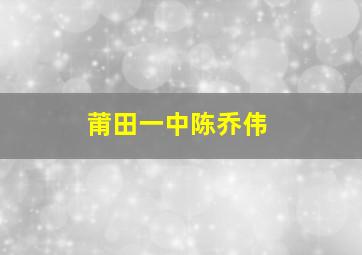 莆田一中陈乔伟